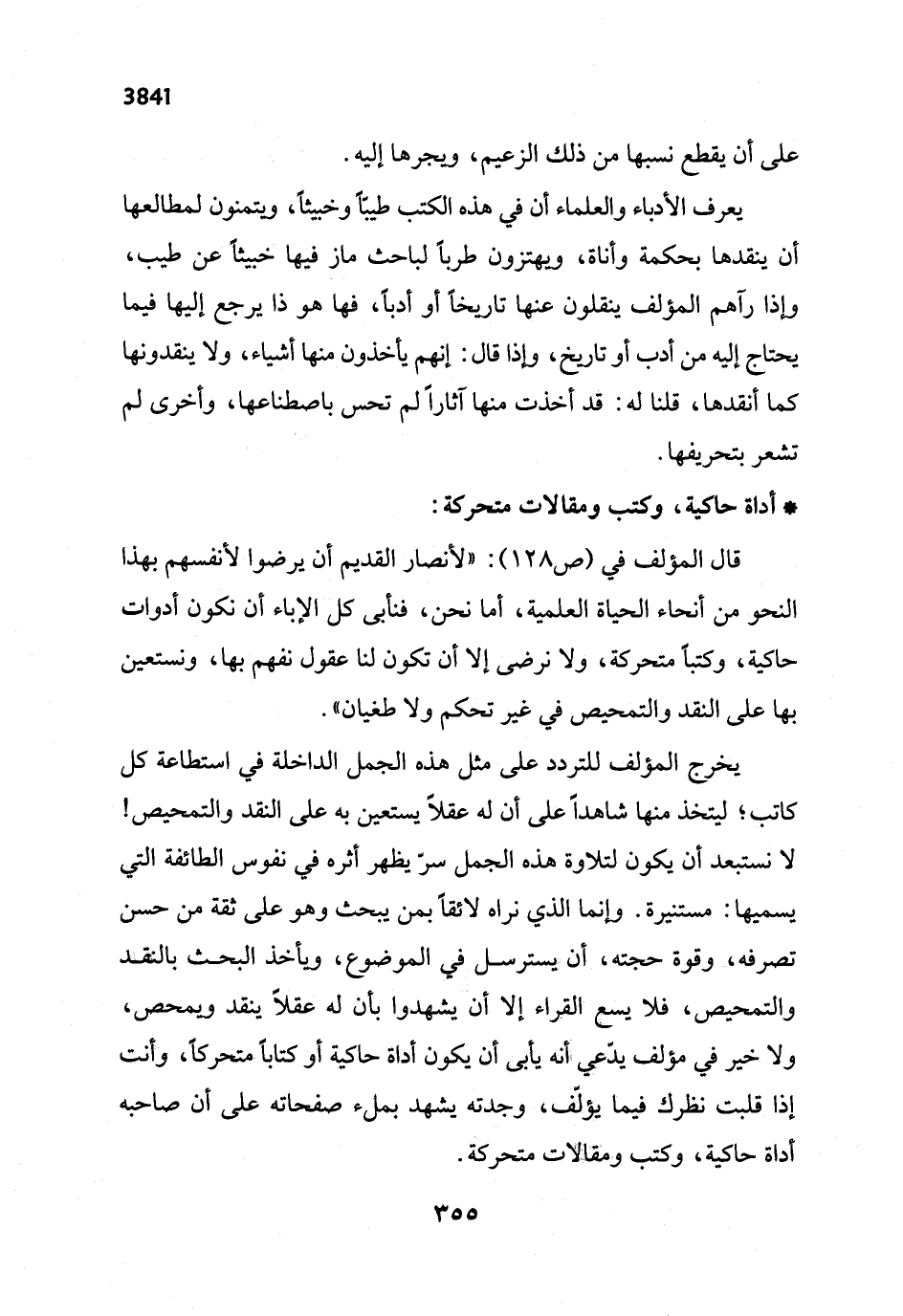 3841

على أن يقطع نسبها من ذلك الزعيم، ويجرها إليه.

يعرف الأدباء والعلماء أن في هذه الكتب طيباً وخبيثاً، ويتمنون لمطالعها أن ينقدها بحكمة وأناة، ويهتزون طرباً لباحث ماز فيها خبيثاً عن طيب، وإذا رآهم المؤلف ينقلون عنها تاريخاً أو أدباً، فها هو ذا يرجع إليها فيما يحتاج إليه من أدب أو تاريخ، وإذا قال: إنهم يأخذون منها أشياء، ولا ينقدونها كما أنقدها، قلنا له: قد أخذت منها آثاراً لم تحس باصطناعها، وأخرى لم تشعر بتحريفها.

* أداة حاكية، وكتب ومقالات متحركة:

قال المؤلف في (ص١٢٨): «لأنصار القديم أن يرضوا لأنفسهم بهذا النحو من أنحاء الحياة العلمية، أما نحن، فنأبى كل الإباء أن نكون أدوات حاكية، وكتباً متحركة، ولا نرضى إلا أن تكون لنا عقول نفهم بها، ونستعين بها على النقد والتمحيص في غير تحكم ولا طغيان».

يخرج المؤلف للتردد على مثل هذه الجمل الداخلة في استطاعة كل كاتب؛ ليتخذ منها شاهداً على أن له عقلاً يستعين به على النقد والتمحيص! لا نستبعد أن يكون لتلاوة هذه الجمل سرّ يظهر أثره في نفوس الطائفة التي يسميها: مستنيرة. وإنما الذي نراه لائقاً بمن يبحث وهو على ثقة من حسن تصرفه، وقوة حجته، أن يسترسل في الموضوع، ويأخذ البحث بالنقد والتمحيص، فلا يسع القراء إلا أن يشهدوا بأن له عقلاً ينقد ويمحص، ولا خير في مؤلف يدّعي أنه يأبى أن يكون أداة حاكية أو كتاباً متحركاً، وأنت إذا قلبت نظرك فيما يؤلّف، وجدته يشهد بملء صفحاته على أن صاحبه أداة حاكية، وكتب ومقالات متحركة.

٣٥٥